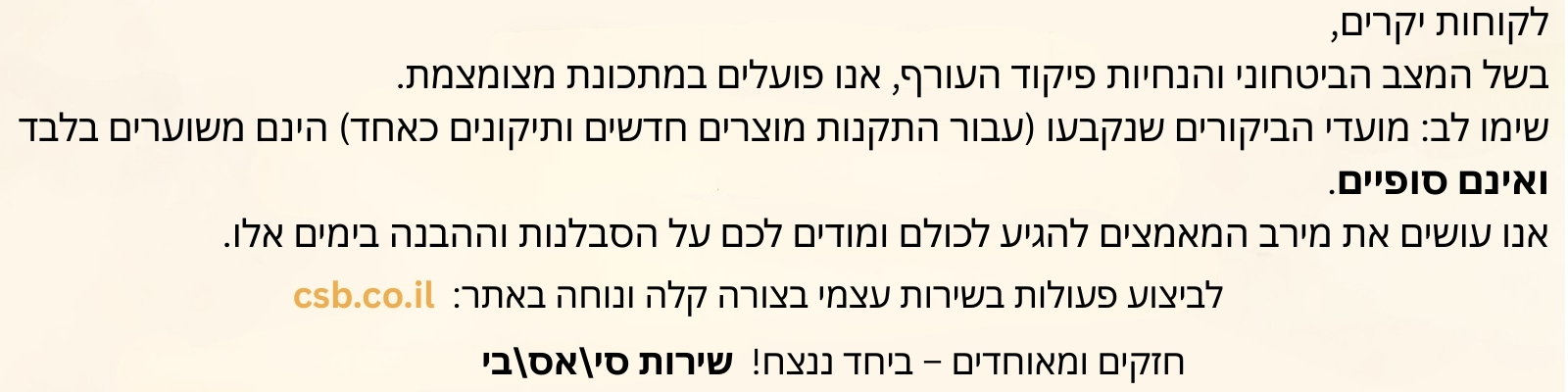 לקוחות יקרים,
בשל המצב הביטחוני והנחיות פיקוד העורף, אנו פועלים במתכונת מצומצמת.
שימו לב: מועדי הביקורים שנקבעו (עבור התקנות מוצרים חדשים ותיקונים כאחד) הינם משוערים בלבד ואינם סופיים.
אנו עושים את מירב המאמצים להגיע לכולם ומודים לכם על הסבלנות וההבנה בימים אלו.

לביצוע פעולות בשירות עצמי בצורה קלה ונוחה באתר: csb.co.il

חזקים ומאוחדים – ביחד ננצח! שירות סי\אס\בי